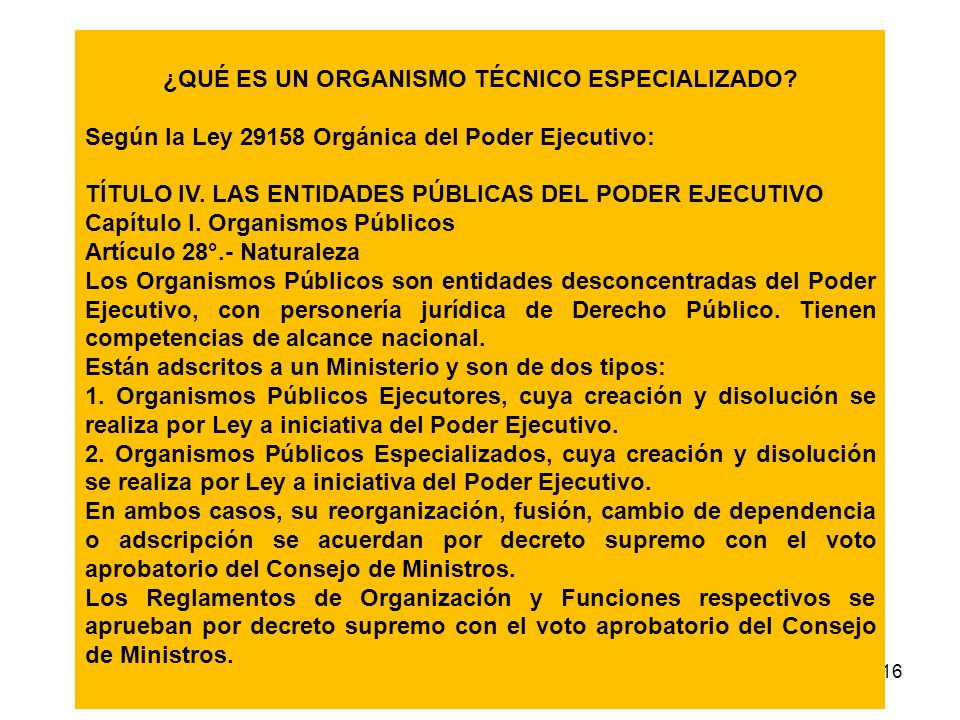 ¿QUÉ ES UN ORGANISMO TÉCNICO ESPECIALIZADO?

Según la Ley 29158 Orgánica del Poder Ejecutivo:

TÍTULO IV. LAS ENTIDADES PÚBLICAS DEL PODER EJECUTIVO
Capítulo I. Organismos Públicos
Artículo 28°.- Naturaleza
Los Organismos Públicos son entidades desconcentradas del Poder Ejecutivo, con personería jurídica de Derecho Público. Tienen competencias de alcance nacional.
Están adscritos a un Ministerio y son de dos tipos:
1. Organismos Públicos Ejecutores, cuya creación y disolución se realiza por Ley a iniciativa del Poder Ejecutivo.
2. Organismos Públicos Especializados, cuya creación y disolución se realiza por Ley a iniciativa del Poder Ejecutivo.
En ambos casos, su reorganización, fusión, cambio de dependencia o adscripción se acuerdan por decreto supremo con el voto aprobatorio del Consejo de Ministros.
Los Reglamentos de Organización y Funciones respectivos se aprueban por decreto supremo con el voto aprobatorio del Consejo de Ministros.

16